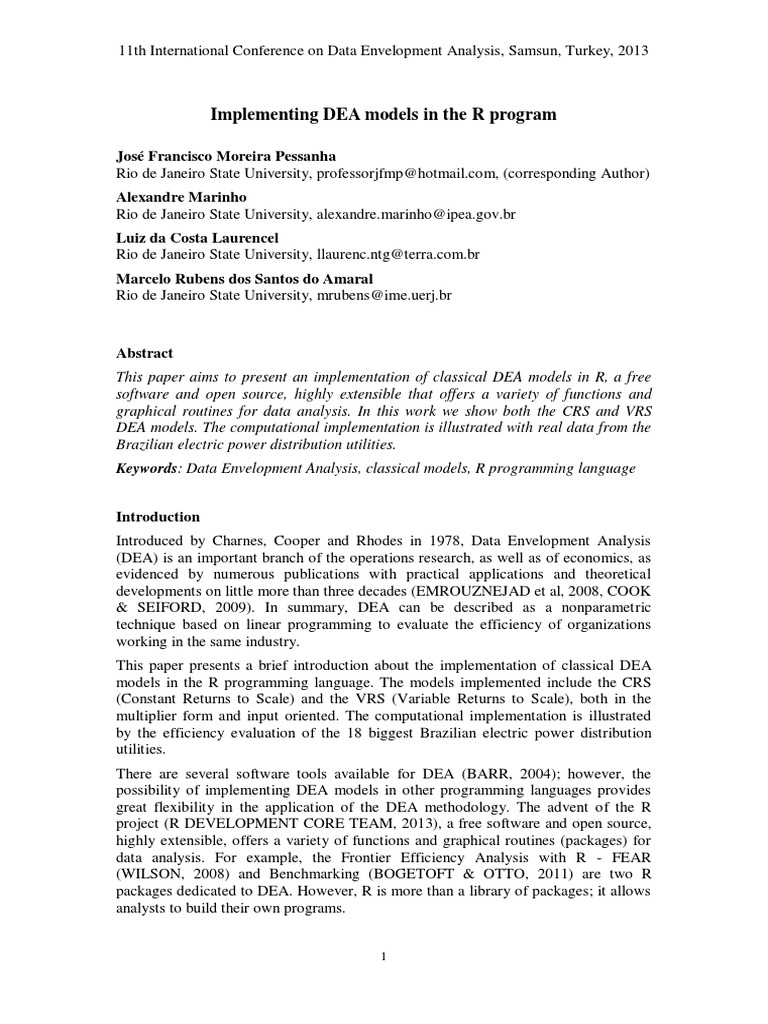 11th International Conference on Data Envelopment Analysis, Samsun, Turkey, 2013

Implementing DEA models in the R program

José Francisco Moreira Pessanha
Rio de Janeiro State University, professorjfmp@hotmail.com, (corresponding Author)

Alexandre Marinho
Rio de Janeiro State University, alexandre.marinho@ipea.gov.br

Luiz da Costa Laurencel
Rio de Janeiro State University, llaurenc.ntg@terra.com.br

Marcelo Rubens dos Santos do Amaral
Rio de Janeiro State University, mrubens@ime.uerj.br

Abstract
This paper aims to present an implementation of classical DEA models in R, a free software and open source, highly extensible that offers a variety of functions and graphical routines for data analysis. In this work we show both the CRS and VRS DEA models. The computational implementation is illustrated with real data from the Brazilian electric power distribution utilities.

Keywords: Data Envelopment Analysis, classical models, R programming language

Introduction
Introduced by Charnes, Cooper and Rhodes in 1978, Data Envelopment Analysis (DEA) is an important branch of the operations research, as well as of economics, as evidenced by numerous publications with practical applications and theoretical developments on little more than three decades (EMROUZNEJAD et al, 2008, COOK & SEIFORD, 2009). In summary, DEA can be described as a nonparametric technique based on linear programming to evaluate the efficiency of organizations working in the same industry.

This paper presents a brief introduction about the implementation of classical DEA models in the R programming language. The models implemented include the CRS (Constant Returns to Scale) and the VRS (Variable Returns to Scale), both in the multiplier form and input oriented. The computational implementation is illustrated by the efficiency evaluation of the 18 biggest Brazilian electric power distribution utilities.

There are several software tools available for DEA (BARR, 2004); however, the possibility of implementing DEA models in other programming languages provides great flexibility in the application of the DEA methodology. The advent of the R project (R DEVELOPMENT CORE TEAM, 2013), a free software and open source, highly extensible, offers a variety of functions and graphical routines (packages) for data analysis. For example, the Frontier Efficiency Analysis with R - FEAR (WILSON, 2008) and Benchmarking (BOGETOFT & OTTO, 2011) are two R packages dedicated to DEA. However, R is more than a library of packages; it allows analysts to build their own programs.

1